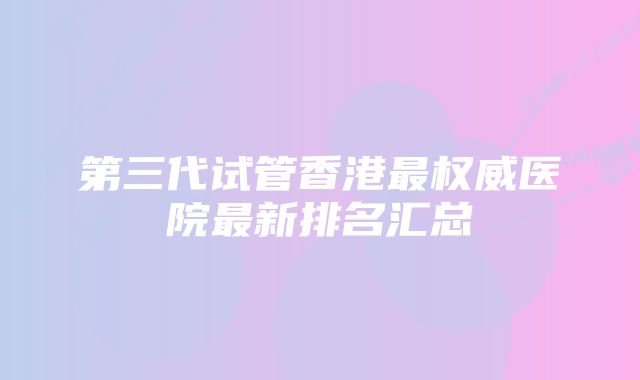 第三代试管香港最权威医院最新排名汇总